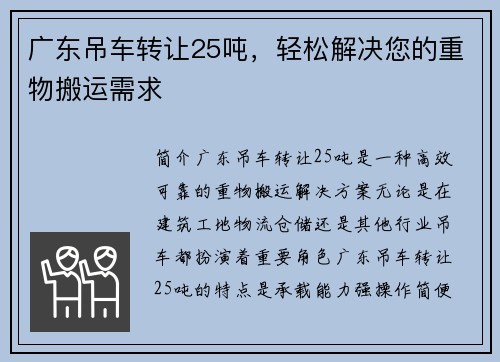 广东吊车转让25吨，轻松解决您的重物搬运需求

简介广东吊车转让25吨是一种高效可靠的重物搬运解决方案无论是在建筑工地物流仓储还是其他行业吊车都扮演着重要角色广东吊车转让25吨的特点是承载能力强操作简便